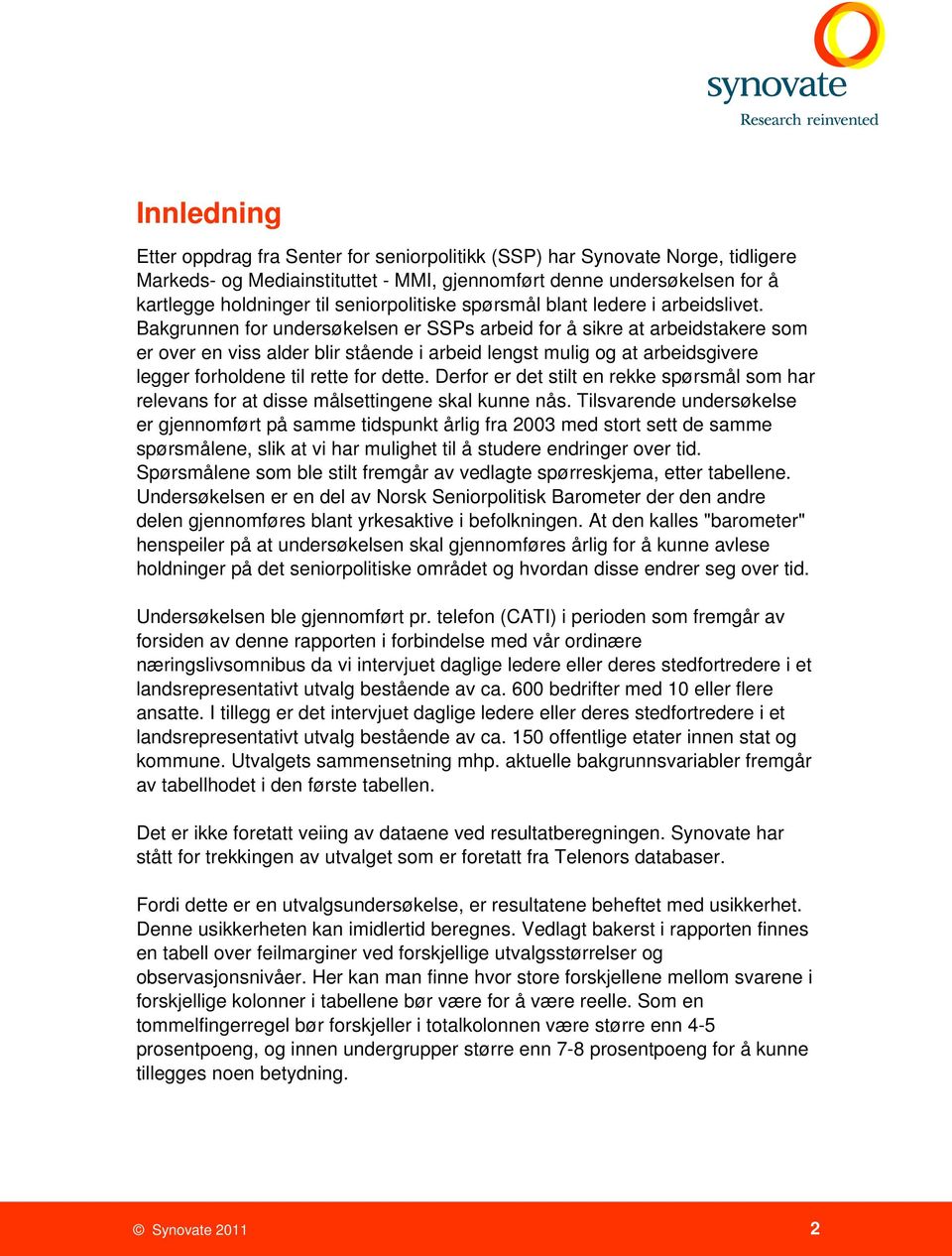 synovate
Research reinvented

Innledning

Etter oppdrag fra Senter for seniorpolitikk (SSP) har Synovate Norge, tidligere Markeds- og Mediainstituttet - MMI, gjennomført denne undersøkelsen for å kartlegge holdninger til seniorpolitiske spørsmål blant ledere i arbeidslivet. Bakgrunnen for undersøkelsen er SSPs arbeid for å sikre at arbeidstakere som er over en viss alder blir stående i arbeid lengst mulig og at arbeidsgivere legger forholdene til rette for dette. Derfor er det stilt en rekke spørsmål som har relevans for at disse målsettingene skal kunne nås. Tilsvarende undersøkelse er gjennomført på samme tidspunkt årlig fra 2003 med stort sett de samme spørsmålene, slik at vi har mulighet til å studere endringer over tid. Spørsmålene som ble stilt fremgår av vedlagte spørreskjema, etter tabellene. Undersøkelsen er en del av Norsk Seniorpolitisk Barometer der den andre delen gjennomføres blant yrkesaktive i befolkningen. At den kalles "barometer" henspeiler på at undersøkelsen skal gjennomføres årlig for å kunne avlese holdninger på det seniorpolitiske området og hvordan disse endrer seg over tid.

Undersøkelsen ble gjennomført pr. telefon (CATI) i perioden som fremgår av forsiden av denne rapporten i forbindelse med vår ordinære næringslivsomnibus da vi intervjuet daglige ledere eller deres stedfortredere i et landsrepresentativt utvalg bestående av ca. 600 bedrifter med 10 eller flere ansatte. I tillegg er det intervjuet daglige ledere eller deres stedfortredere i et landsrepresentativt utvalg bestående av ca. 150 offentlige etater innen stat og kommune. Utvalgets sammensetning mhp. aktuelle bakgrunnsvariabler fremgår av tabellhodet i den første tabellen.

Det er ikke foretatt veiing av dataene ved resultatberegningen. Synovate har stått for trekkingen av utvalget som er foretatt fra Telenors databaser.

Fordi dette er en utvalgsundersøkelse, er resultatene beheftet med usikkerhet. Denne usikkerheten kan imidlertid beregnes. Vedlagt bakerst i rapporten finnes en tabell over feilmarginer ved forskjellige utvalgsstørrelser og observasjonsnivåer. Her kan man finne hvor store forskjellene mellom svarene i forskjellige kolonner i tabellene bør være for å være reelle. Som en tommelfingerregel bør forskjeller i totalkolonnen være større enn 4-5 prosentpoeng, og innen undergrupper større enn 7-8 prosentpoeng for å kunne tillegges noen betydning.

© Synovate 2011 2